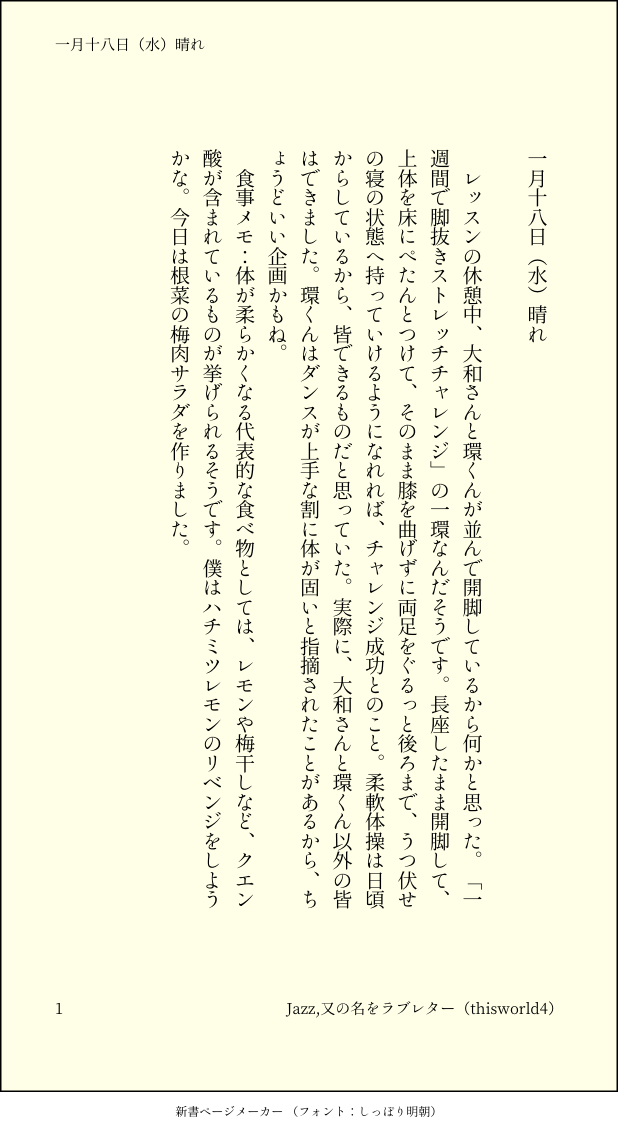 一月十八日（水）晴れ

一月十八日（水）晴れ

レッスンの休憩中、大和さんと環くんが並んで開脚しているから何かと思った。「一週間で脚抜きストレッチチャレンジ」の一環なんだそうです。長座したまま開脚して、上体を床にぺたんとつけて、そのまま膝を曲げずに両足をぐるっと後ろまで、うつ伏せの寝の状態へ持っていけるようになれれば、チャレンジ成功とのこと。柔軟体操は日頃からしているから、皆できるものだと思っていた。実際に、大和さんと環くん以外の皆はできました。環くんはダンスが上手な割に体が固いと指摘されたことがあるから、ちょうどいい企画かもね。

食事メモ：体が柔らかくなる代表的な食べ物としては、レモンや梅干しなど、クエン酸が含まれているものが挙げられるそうです。僕はハチミツレモンのリベンジをしようかな。今日は根菜の梅肉サラダを作りました。

1

Jazz,又の名をラブレター（thisworld4）

新書ページメーカー（フォント：しっぽり明朝）